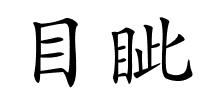 目 眦